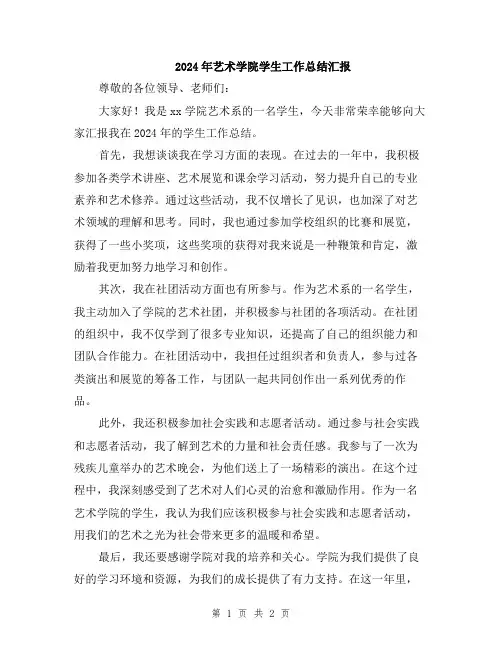 2024年艺术学院学生工作总结汇报

尊敬的各位领导、老师们:

大家好!我是xx学院艺术系的一名学生,今天非常荣幸能够向大家汇报我在2024年的学生工作总结。

首先,我想谈谈我在学习方面的表现。在过去的一年中,我积极参加各类学术讲座、艺术展览和课余学习活动,努力提升自己的专业素养和艺术修养。通过这些活动,我不仅增长了见识,也加深了对艺术领域的理解和思考。同时,我也通过参加学校组织的比赛和展览,获得了一些小奖项,这些奖项的获得对我来说是一种鞭策和肯定,激励着我更加努力地学习和创作。

其次,我在社团活动方面也有所参与。作为艺术系的一名学生,我主动加入了学院的艺术社团,并积极参与社团的各项活动。在社团的组织中,我不仅学到了很多专业知识,还提高了自己的组织能力和团队合作能力。在社团活动中,我担任过组织者和负责人,参与过各类演出和展览的筹备工作,与团队一起共同创作出一系列优秀的作品。

此外,我还积极参加社会实践和志愿者活动。通过参与社会实践和志愿者活动,我了解到艺术的力量和社会责任感。我参与了一次为残疾儿童举办的艺术晚会,为他们送上了一场精彩的演出。在这个过程中,我深刻感受到了艺术对人们心灵的治愈和激励作用。作为一名艺术学院的学生,我认为我们应该积极参与社会实践和志愿者活动,用我们的艺术之光为社会带来更多的温暖和希望。

最后,我还要感谢学院对我的培养和关心。学院为我们提供了良好的学习环境和资源,为我们的成长提供了有力支持。在这一年里,

第 1 页 共 2 页